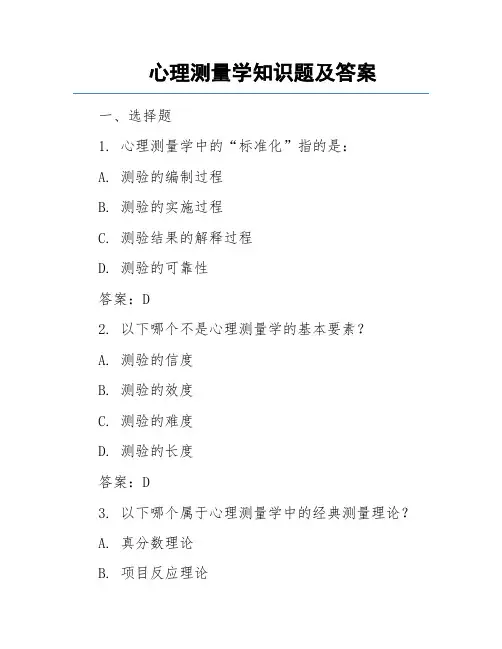 心理测量学知识题及答案

一、选择题

1. 心理测量学中的“标准化”指的是：

A. 测验的编制过程

B. 测验的实施过程

C. 测验结果的解释过程

D. 测验的可靠性

答案：D

2. 以下哪个不是心理测量学的基本要素？

A. 测验的信度

B. 测验的效度

C. 测验的难度

D. 测验的长度

答案：D

3. 以下哪个属于心理测量学中的经典测量理论？

A. 真分数理论

B. 项目反应理论